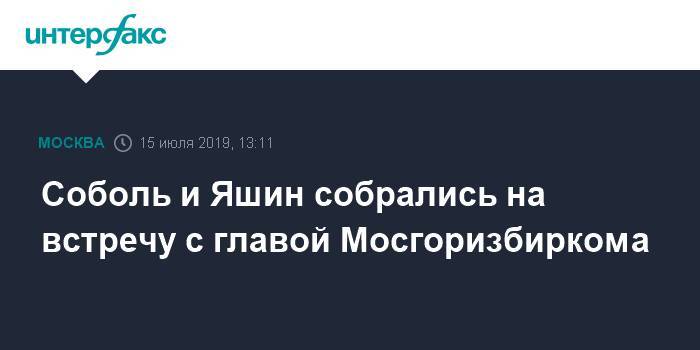 интерфакс

МОСКВА 15 июля 2019, 13:11

Соболь и Яшин собрались на встречу с главой Мосгоризбиркома